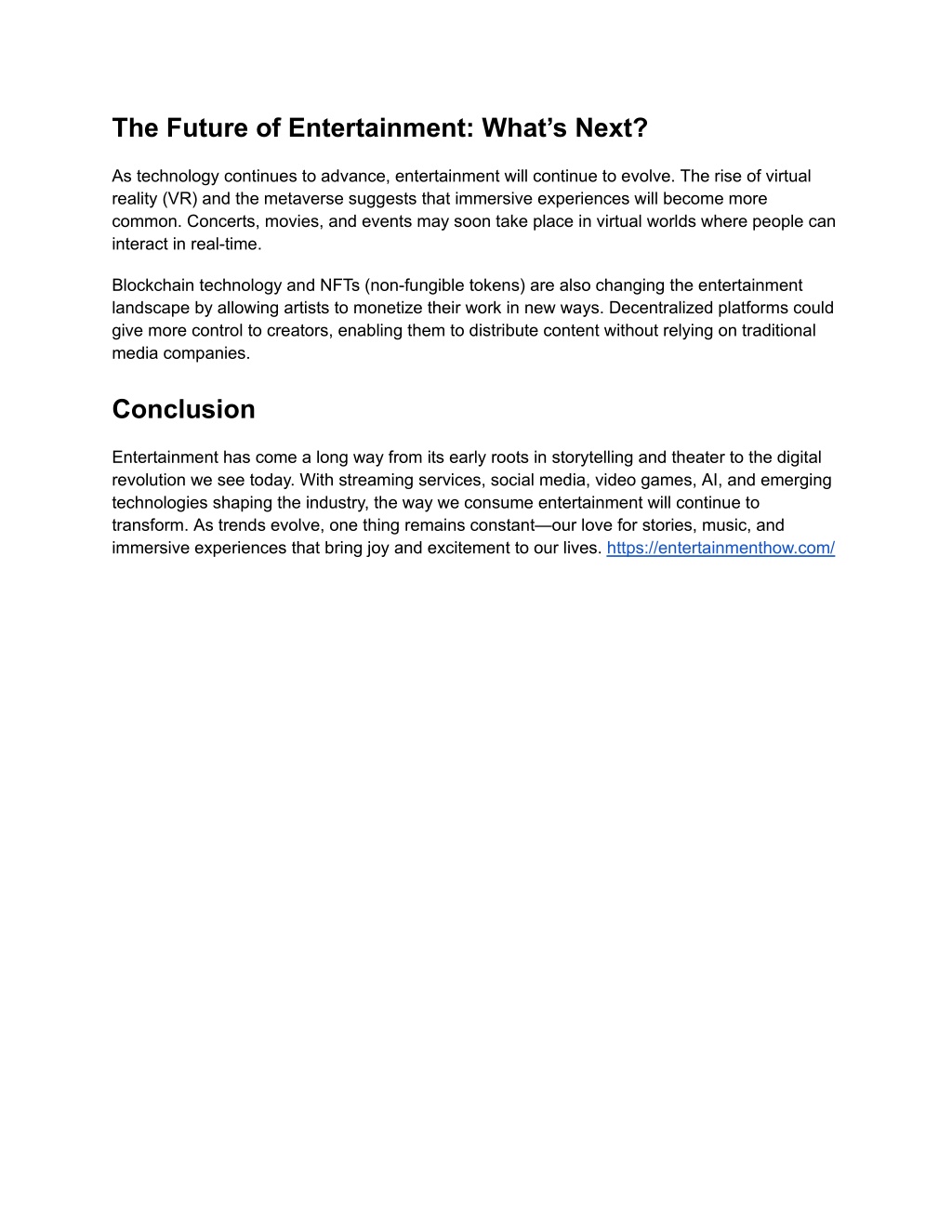 The Future of Entertainment: What’s Next?

As technology continues to advance, entertainment will continue to evolve. The rise of virtual reality (VR) and the metaverse suggests that immersive experiences will become more common. Concerts, movies, and events may soon take place in virtual worlds where people can interact in real-time.

Blockchain technology and NFTs (non-fungible tokens) are also changing the entertainment landscape by allowing artists to monetize their work in new ways. Decentralized platforms could give more control to creators, enabling them to distribute content without relying on traditional media companies.

Conclusion

Entertainment has come a long way from its early roots in storytelling and theater to the digital revolution we see today. With streaming services, social media, video games, AI, and emerging technologies shaping the industry, the way we consume entertainment will continue to transform. As trends evolve, one thing remains constant—our love for stories, music, and immersive experiences that bring joy and excitement to our lives. https://entertainmenthow.com/